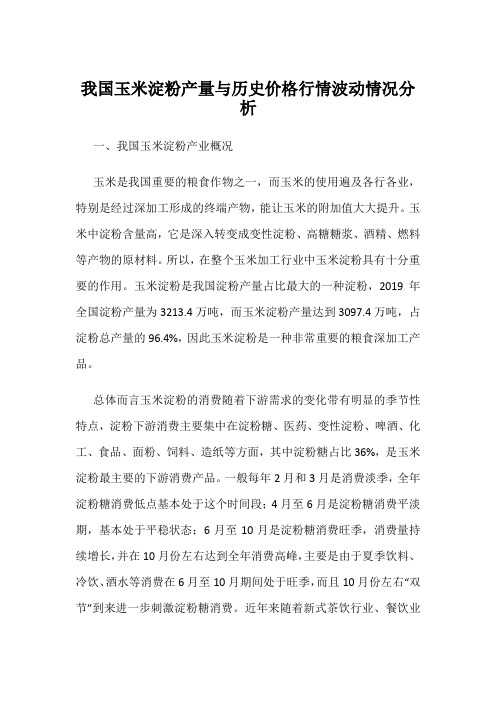 我国玉米淀粉产量与历史价格行情波动情况分析

一、我国玉米淀粉产业概况

玉米是我国重要的粮食作物之一，而玉米的使用遍及各行各业，特别是经过深加工形成的终端产物，能让玉米的附加值大大提升。玉米中淀粉含量高，它是深入转变成变性淀粉、高糖糖浆、酒精、燃料等产物的原材料。所以，在整个玉米加工行业中玉米淀粉具有十分重要的作用。玉米淀粉是我国淀粉产量占比最大的一种淀粉，2019 年全国淀粉产量为 3213.4 万吨，而玉米淀粉产量达到 3097.4 万吨，占淀粉总产量的 96.4%，因此玉米淀粉是一种非常重要的粮食深加工产品。

总体而言玉米淀粉的消费随着下游需求的变化带有明显的季节性特点，淀粉下游消费主要集中在淀粉糖、医药、变性淀粉、啤酒、化工、食品、面粉、饲料、造纸等方面，其中淀粉糖占比 36%，是玉米淀粉最主要的下游消费产品。一般每年 2 月和 3 月是消费淡季，全年淀粉糖消费低点基本处于这个时间段；4 月至 6 月是淀粉糖消费平淡期，基本处于平稳状态；6 月至 10 月是淀粉糖消费旺季，消费量持续增长，并在 10 月份左右达到全年消费高峰，主要是由于夏季饮料、冷饮、酒水等消费在 6 月至 10 月期间处于旺季，而且 10 月份左右“双节”到来进一步刺激淀粉糖消费。近年来随着新式茶饮行业、餐饮业